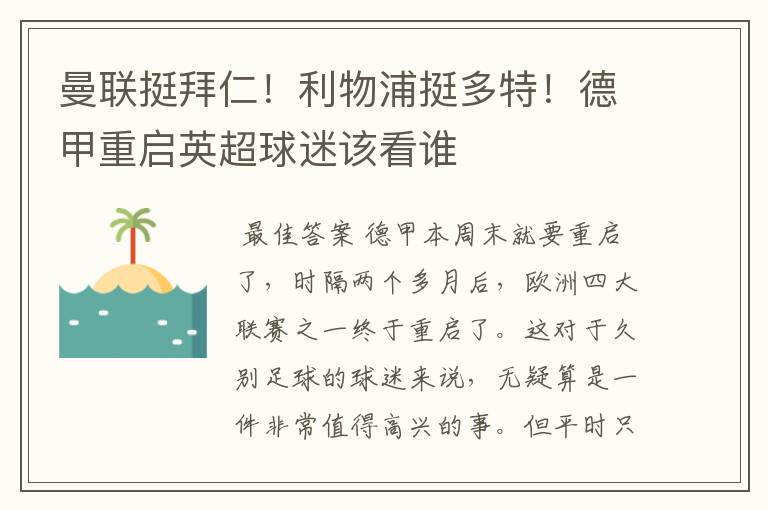 曼联挺拜仁！利物浦挺多特！德甲重启英超球迷该看谁

最佳答案 德甲本周末就要重启了，时隔两个多月后，欧洲四大联赛之一终于重启了。这对于久别足球的球迷来说，无疑算是一件非常值得高兴的事。但平时只